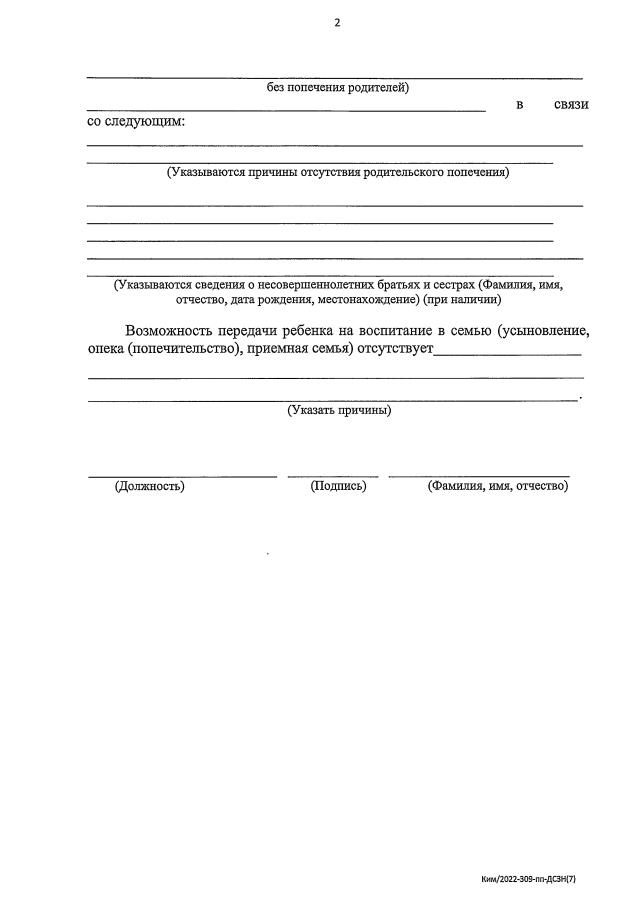 2

без попечения родителей)

в связи со следующим:

(Указываются причины отсутствия родительского попечения)

(Указываются сведения о несовершеннолетних братьях и сестрах (Фамилия, имя, отчество, дата рождения, местонахождение) (при наличии)

Возможность передачи ребенка на воспитание в семью (усыновление, опека (попечительство), приемная семья) отсутствует

.

(Указать причины)

(Должность) (Подпись) (Фамилия, имя, отчество)

Ким/2022-309-пп-ДСЗН(7)